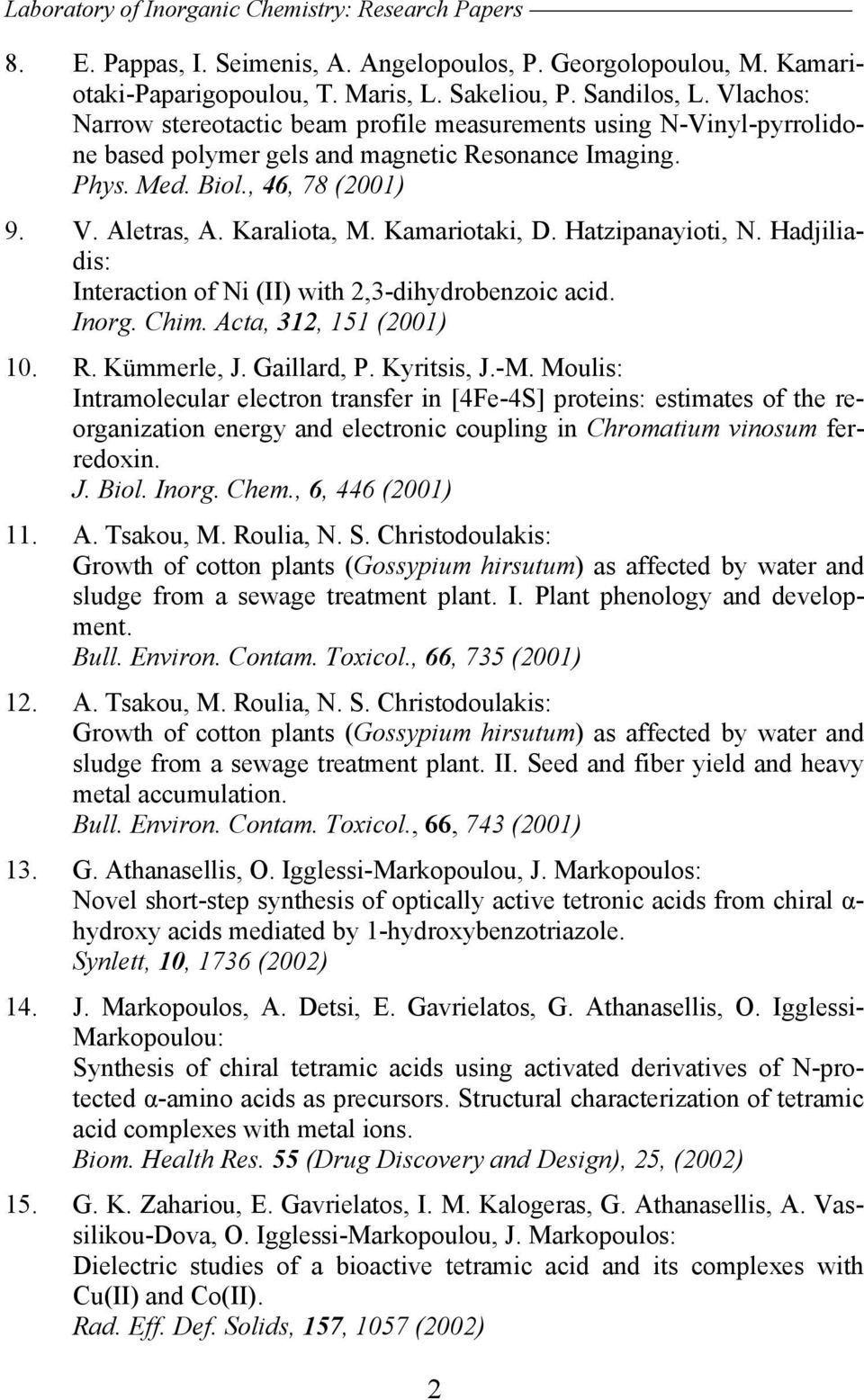 Laboratory of Inorganic Chemistry: Research Papers

8. E. Pappas, I. Seimenis, A. Angelopoulos, P. Georgolopoulou, M. Kamariotaki-Paparigopoulou, T. Maris, L. Sakeliou, P. Sandilos, L. Vlachos: Narrow stereotactic beam profile measurements using N-Vinyl-pyrrolidone based polymer gels and magnetic Resonance Imaging. Phys. Med. Biol., 46, 78 (2001)

9. V. Aletras, A. Karaliota, M. Kamariotaki, D. Hatzipanayioti, N. Hadjiliadis: Interaction of Ni (II) with 2,3-dihydrobenzoic acid. Inorg. Chim. Acta, 312, 151 (2001)

10. R. Kümmerle, J. Gaillard, P. Kyritsis, J.-M. Moulis: Intramolecular electron transfer in [4Fe-4S] proteins: estimates of the reorganization energy and electronic coupling in Chromatium vinosum ferredoxin. J. Biol. Inorg. Chem., 6, 446 (2001)

11. A. Tsakou, M. Roulia, N. S. Christodoulakis: Growth of cotton plants (Gossypium hirsutum) as affected by water and sludge from a sewage treatment plant. I. Plant phenology and development. Bull. Environ. Contam. Toxicol., 66, 735 (2001)

12. A. Tsakou, M. Roulia, N. S. Christodoulakis: Growth of cotton plants (Gossypium hirsutum) as affected by water and sludge from a sewage treatment plant. II. Seed and fiber yield and heavy metal accumulation. Bull. Environ. Contam. Toxicol., 66, 743 (2001)

13. G. Athanasellis, O. Igglessi-Markopoulou, J. Markopoulos: Novel short-step synthesis of optically active tetronic acids from chiral α-hydroxy acids mediated by 1-hydroxybenzotriazole. Synlett, 10, 1736 (2002)

14. J. Markopoulos, A. Detsi, E. Gavrielatos, G. Athanasellis, O. Igglessi-Markopoulou: Synthesis of chiral tetramic acids using activated derivatives of N-protected α-amino acids as precursors. Structural characterization of tetramic acid complexes with metal ions. Biom. Health Res. 55 (Drug Discovery and Design), 25, (2002)

15. G. K. Zahariou, E. Gavrielatos, I. M. Kalogeras, G. Athanasellis, A. Vassilikou-Dova, O. Igglessi-Markopoulou, J. Markopoulos: Dielectric studies of a bioactive tetramic acid and its complexes with Cu(II) and Co(II). Rad. Eff. Def. Solids, 157, 1057 (2002)

2